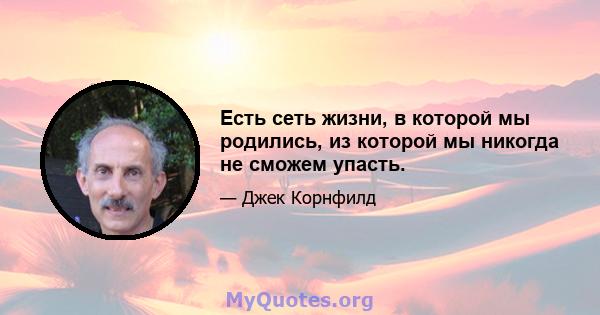 Есть сеть жизни, в которой мы родились, из которой мы никогда не сможем упасть.

— Джек Корнфилд

MyQuotes.org